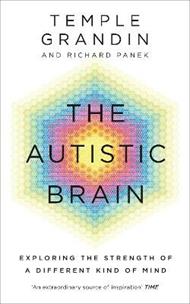 TEMPLE GRANDIN
AND RICHARD PANEK

THE AUTISTIC BRAIN

EXPLORING THE STRENGTH OF A DIFFERENT KIND OF MIND

'An extraordinary source of inspiration' TIME